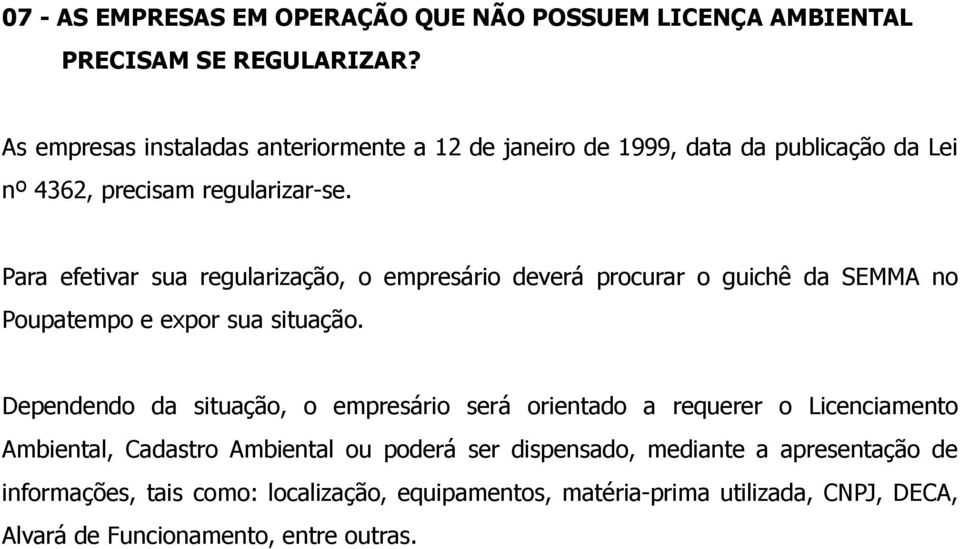 07 - AS EMPRESAS EM OPERAÇÃO QUE NÃO POSSUEM LICENÇA AMBIENTAL PRECISAM SE REGULARIZAR?

As empresas instaladas anteriormente a 12 de janeiro de 1999, data da publicação da Lei nº 4362, precisam regularizar-se.

Para efetivar sua regularização, o empresário deverá procurar o guichê da SEMMA no Poupatempo e expor sua situação.

Dependendo da situação, o empresário será orientado a requerer o Licenciamento Ambiental, Cadastro Ambiental ou poderá ser dispensado, mediante a apresentação de informações, tais como: localização, equipamentos, matéria-prima utilizada, CNPJ, DECA, Alvará de Funcionamento, entre outras.